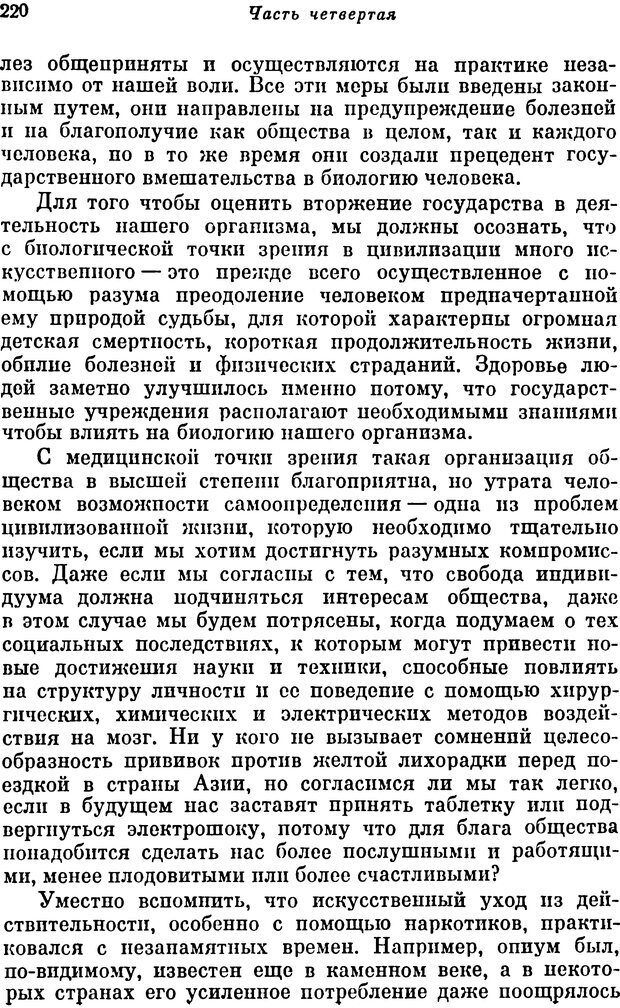 220 Часть четвертая

лез общеприняты и осуществляются на практике независимо от нашей воли. Все эти меры были введены законным путем, они направлены на предупреждение болезней и на благополучие как общества в целом, так и каждого человека, но в то же время они создали прецедент государственного вмешательства в биологию человека.

Для того чтобы оценить вторжение государства в деятельность нашего организма, мы должны осознать, что с биологической точки зрения в цивилизации много искусственного — это прежде всего осуществленное с помощью разума преодоление человеком предначертанной ему природой судьбы, для которой характерны огромная детская смертность, короткая продолжительность жизни, обилие болезней и физических страданий. Здоровье людей заметно улучшилось именно потому, что государственные учреждения располагают необходимыми знаниями чтобы влиять на биологию нашего организма.

С медицинской точки зрения такая организация общества в высшей степени благоприятна, но утрата человеком возможности самоопределения — одна из проблем цивилизованной жизни, которую необходимо тщательно изучить, если мы хотим достигнуть разумных компромиссов. Даже если мы согласны с тем, что свобода индивидуума должна подчиняться интересам общества, даже в этом случае мы будем потрясены, когда подумаем о тех социальных последствиях, к которым могут привести новые достижения науки и техники, способные повлиять на структуру личности и ее поведение с помощью хирургических, химических и электрических методов воздействия на мозг. Ни у кого не вызывает сомнений целесообразность прививок против желтой лихорадки перед поездкой в страны Азии, но согласимся ли мы так легко, если в будущем нас заставят принять таблетку или подвергнуться электрошоку, потому что для блага общества понадобится сделать нас более послушными и работящими, менее плодовитыми или более счастливыми?

Уместно вспомнить, что искусственный уход из действительности, особенно с помощью наркотиков, практиковался с незапамятных времен. Например, опиум был, по-видимому, известен еще в каменном веке, а в некоторых странах его усиленное потребление даже поощрялось